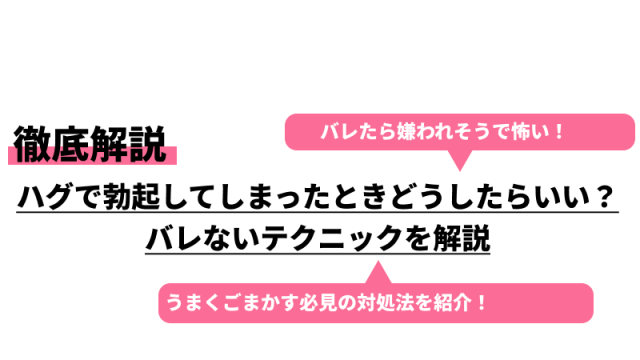 徹底解説

バレたら嫌われそうで怖い！

ハグで勃起してしまったときどうしたらいい？
バレないテクニックを解説

うまくごまかす必見の対処法を紹介！